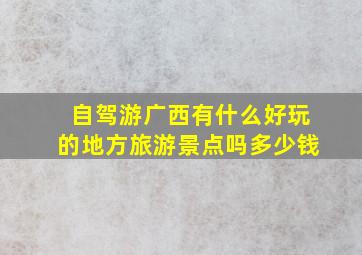 自驾游广西有什么好玩的地方旅游景点吗多少钱